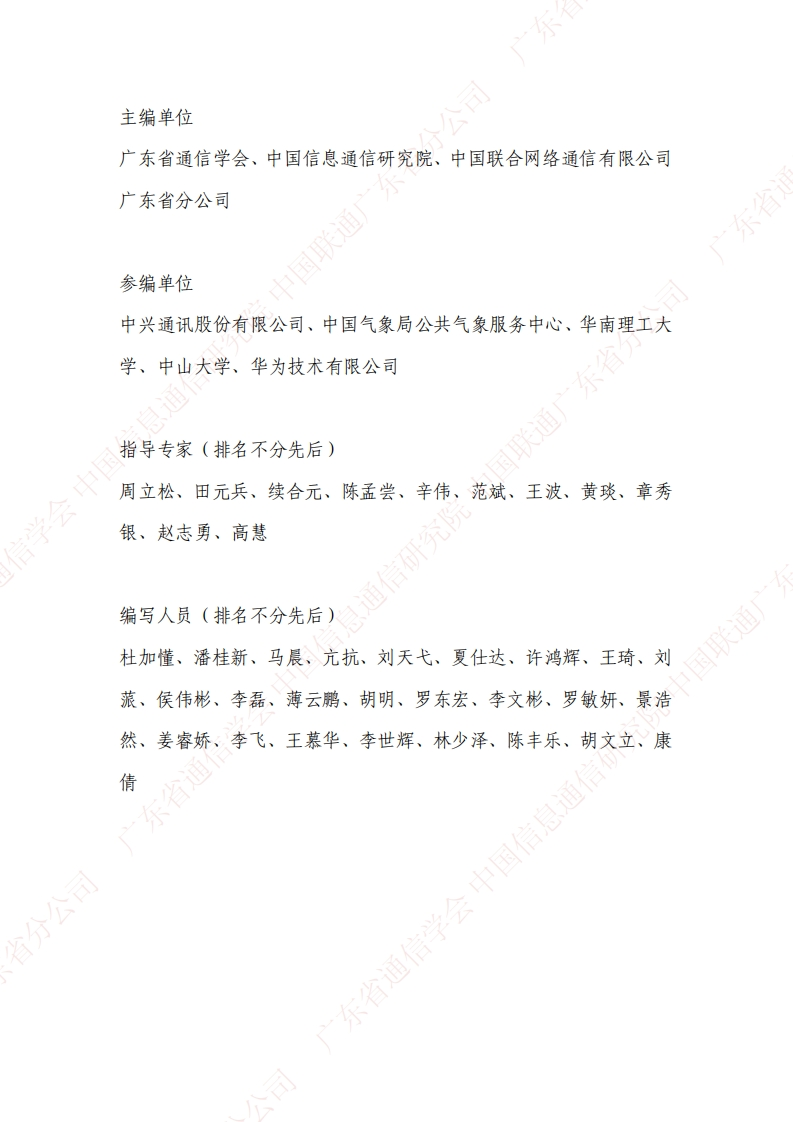 主编单位

广东省通信学会、中国信息通信研究院、中国联合网络通信有限公司广东省分公司

参编单位

中兴通讯股份有限公司、中国气象局公共气象服务中心、华南理工大学、中山大学、华为技术有限公司

指导专家（排名不分先后）

周立松、田元兵、续合元、陈孟尝、辛伟、范斌、王波、黄琰、章秀银、赵志勇、高慧

编写人员（排名不分先后）

杜加懂、潘桂新、马晨、亢抗、刘天弋、夏仕达、许鸿辉、王琦、刘蒎、侯伟彬、李磊、薄云鹏、胡明、罗东宏、李文彬、罗敏妍、景浩然、姜睿娇、李飞、王慕华、李世辉、林少泽、陈丰乐、胡文立、康倩

广东省通信学会 中国信息通信研究院 中国联通广东省分公司